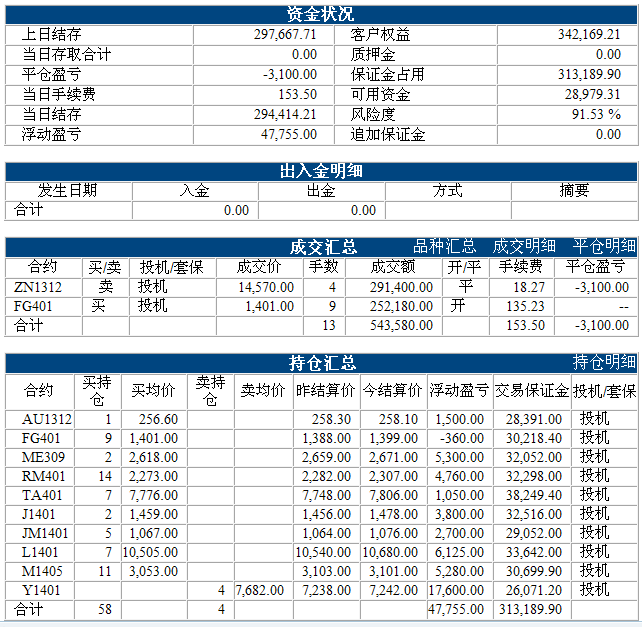 资金状况

| 上日结存 | 297,667.71 | 客户权益 | 342,169.21 |
|---|---|---|---|
| 当日存取合计 | 0.00 | 质押金 | 0.00 |
| 平仓盈亏 | -3,100.00 | 保证金占用 | 313,189.90 |
| 当日手续费 | 153.50 | 可用资金 | 28,979.31 |
| 当日结存 | 294,414.21 | 风险度 | 91.53 % |
| 浮动盈亏 | 47,755.00 | 追加保证金 | 0.00 |

出入金明细

| 发生日期 | 入金 | 出金 | 方式 | 摘要 |
|---|---|---|---|---|
| 合计 | 0.00 | 0.00 | | |

成交汇总 品种汇总 成交明细 平仓明细

| 合约 | 买/卖 | 投机/套保 | 成交价 | 手数 | 成交额 | 开/平 | 手续费 | 平仓盈亏 |
|---|---|---|---|---|---|---|---|---|
| ZN1312 | 卖 | 投机 | 14,570.00 | 4 | 291,400.00 | 平 | 18.27 | -3,100.00 |
| FG401 | 买 | 投机 | 1,401.00 | 9 | 252,180.00 | 开 | 135.23 | -- |
| 合计 | | | | 13 | 543,580.00 | | 153.50 | -3,100.00 |

持仓汇总 持仓明细

| 合约 | 买持仓 | 买均价 | 卖持仓 | 卖均价 | 昨结算价 | 今结算价 | 浮动盈亏 | 交易保证金 | 投机/套保 |
|---|---|---|---|---|---|---|---|---|---|
| AU1312 | 1 | 256.60 | | | 258.30 | 258.10 | 1,500.00 | 28,391.00 | 投机 |
| FG401 | 9 | 1,401.00 | | | 1,388.00 | 1,399.00 | -360.00 | 30,218.40 | 投机 |
| ME309 | 2 | 2,618.00 | | | 2,659.00 | 2,671.00 | 5,300.00 | 32,052.00 | 投机 |
| RM401 | 14 | 2,273.00 | | | 2,282.00 | 2,307.00 | 4,760.00 | 32,298.00 | 投机 |
| TA401 | 7 | 7,776.00 | | | 7,748.00 | 7,806.00 | 1,050.00 | 38,249.40 | 投机 |
| J1401 | 2 | 1,459.00 | | | 1,456.00 | 1,478.00 | 3,800.00 | 32,516.00 | 投机 |
| JM1401 | 5 | 1,067.00 | | | 1,064.00 | 1,076.00 | 2,700.00 | 29,052.00 | 投机 |
| L1401 | 7 | 10,505.00 | | | 10,540.00 | 10,680.00 | 6,125.00 | 33,642.00 | 投机 |
| M1405 | 11 | 3,053.00 | | | 3,103.00 | 3,101.00 | 5,280.00 | 30,699.90 | 投机 |
| Y1401 | | | 4 | 7,682.00 | 7,238.00 | 7,242.00 | 17,600.00 | 26,071.20 | 投机 |
| 合计 | 58 | | 4 | | | | 47,755.00 | 313,189.90 | |